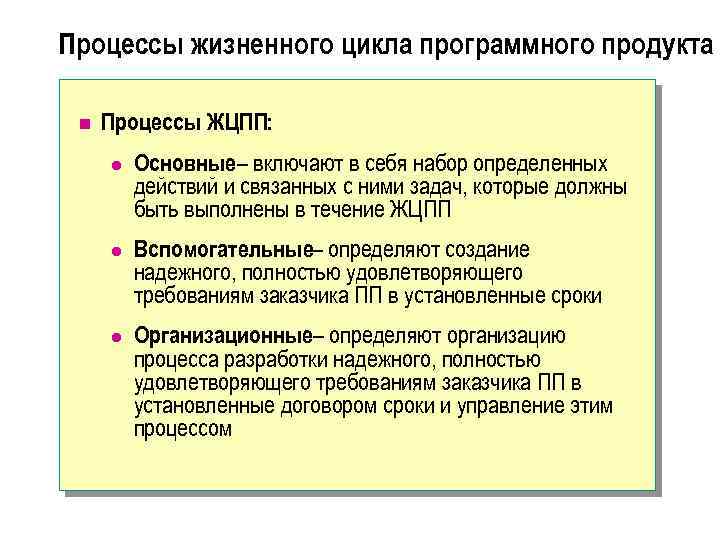 Процессы жизненного цикла программного продукта

Процессы ЖЦПП:

Основные– включают в себя набор определенных действий и связанных с ними задач, которые должны быть выполнены в течение ЖЦПП

Вспомогательные– определяют создание надежного, полностью удовлетворяющего требованиям заказчика ПП в установленные сроки

Организационные– определяют организацию процесса разработки надежного, полностью удовлетворяющего требованиям заказчика ПП в установленные договором сроки и управление этим процессом